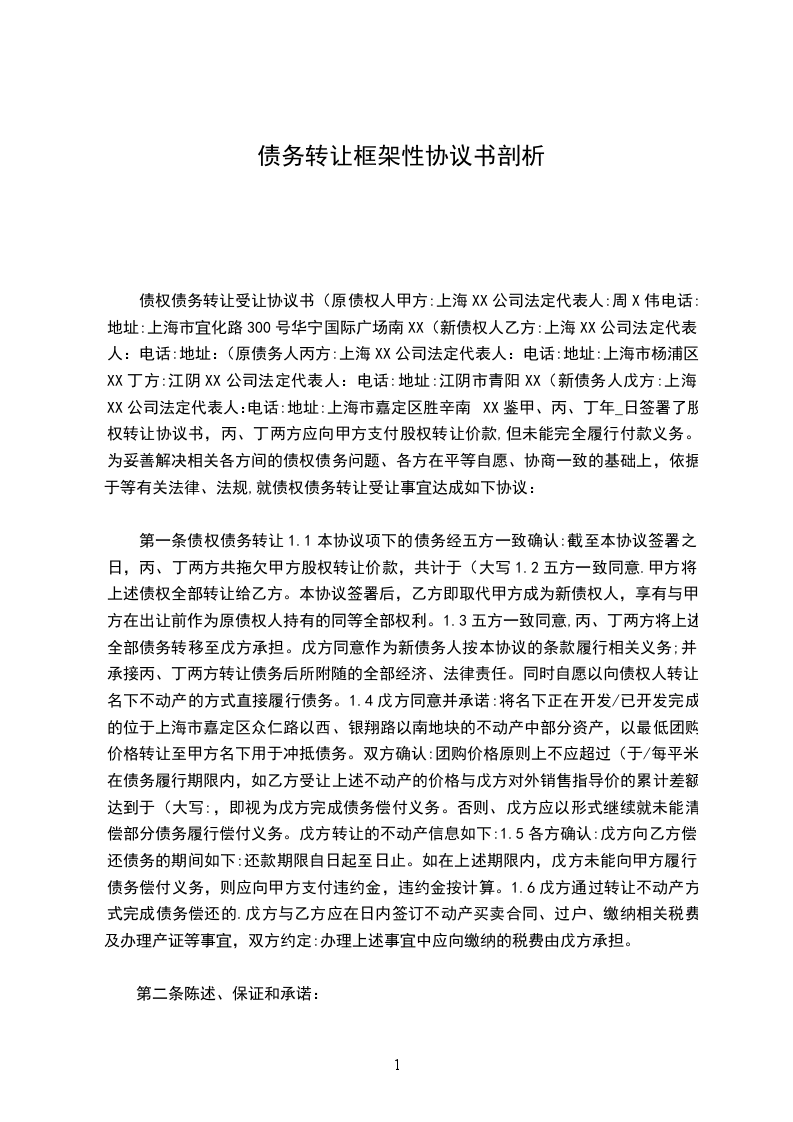 债务转让框架性协议书剖析

债权债务转让受让协议书（原债权人甲方:上海XX公司法定代表人:周X伟电话:地址:上海市宜化路300号华宁国际广场南XX（新债权人乙方:上海XX公司法定代表人：电话:地址:（原债务人丙方:上海XX公司法定代表人：电话:地址:上海市杨浦区XX丁方:江阴XX公司法定代表人：电话:地址:江阴市青阳XX（新债务人戊方:上海XX公司法定代表人:电话:地址:上海市嘉定区胜辛南 XX鉴甲、丙、丁年_日签署了股权转让协议书，丙、丁两方应向甲方支付股权转让价款,但未能完全履行付款义务。为妥善解决相关各方间的债权债务问题、各方在平等自愿、协商一致的基础上，依据于等有关法律、法规,就债权债务转让受让事宜达成如下协议：

第一条债权债务转让1.1本协议项下的债务经五方一致确认:截至本协议签署之日，丙、丁两方共拖欠甲方股权转让价款，共计于（大写1.2五方一致同意.甲方将上述债权全部转让给乙方。本协议签署后，乙方即取代甲方成为新债权人，享有与甲方在出让前作为原债权人持有的同等全部权利。1.3五方一致同意,丙、丁两方将上述全部债务转移至戊方承担。戊方同意作为新债务人按本协议的条款履行相关义务;并承接丙、丁两方转让债务后所附随的全部经济、法律责任。同时自愿以向债权人转让名下不动产的方式直接履行债务。1.4戊方同意并承诺:将名下正在开发/已开发完成的位于上海市嘉定区众仁路以西、银翔路以南地块的不动产中部分资产，以最低团购价格转让至甲方名下用于冲抵债务。双方确认:团购价格原则上不应超过（于/每平米在债务履行期限内，如乙方受让上述不动产的价格与戊方对外销售指导价的累计差额达到于（大写:，即视为戊方完成债务偿付义务。否则、戊方应以形式继续就未能清偿部分债务履行偿付义务。戊方转让的不动产信息如下:1.5各方确认:戊方向乙方偿还债务的期间如下:还款期限自日起至日止。如在上述期限内，戊方未能向甲方履行债务偿付义务，则应向甲方支付违约金，违约金按计算。1.6戊方通过转让不动产方式完成债务偿还的.戊方与乙方应在日内签订不动产买卖合同、过户、缴纳相关税费及办理产证等事宜，双方约定:办理上述事宜中应向缴纳的税费由戊方承担。

第二条陈述、保证和承诺：

1